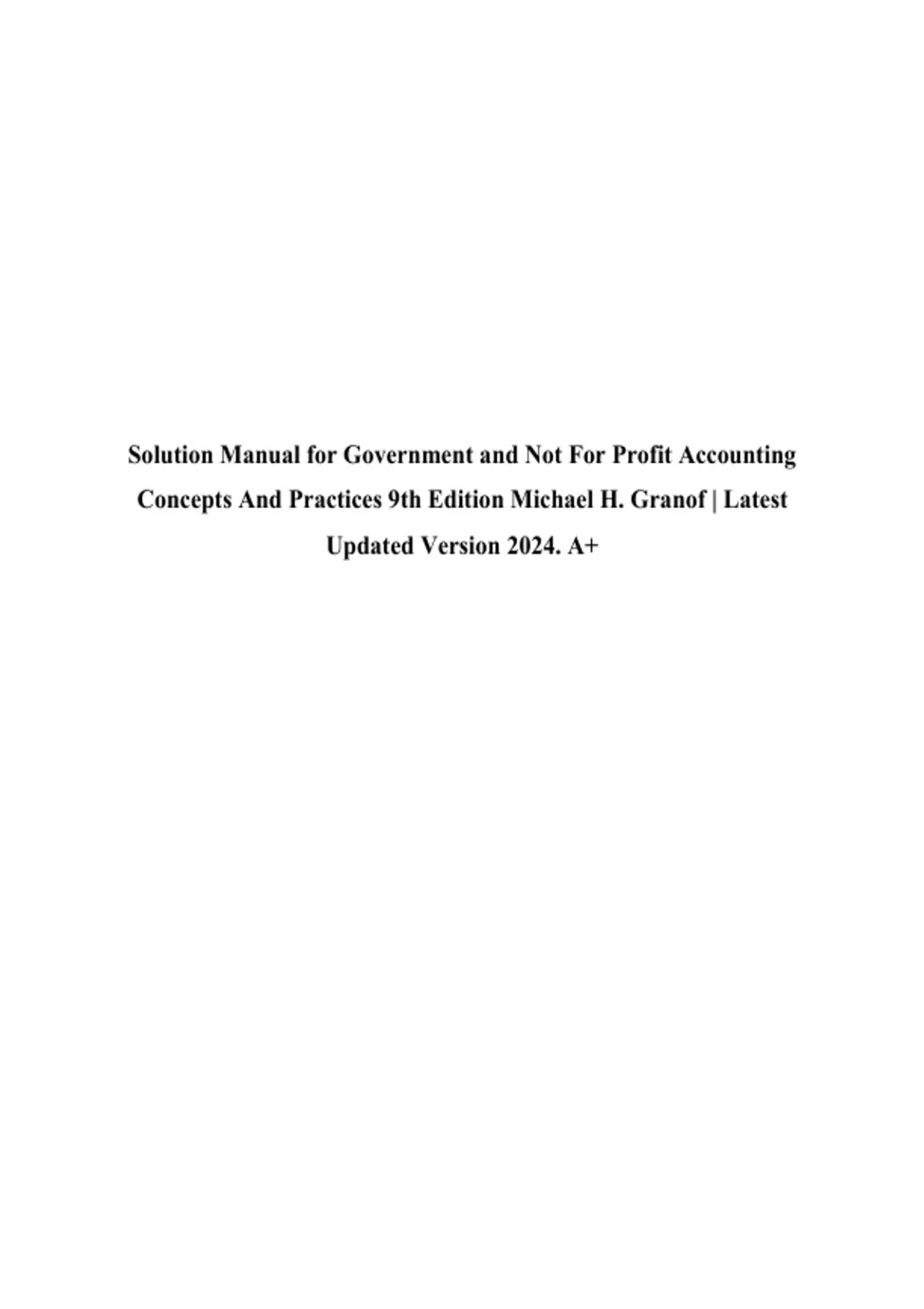 Solution Manual for Government and Not For Profit Accounting Concepts And Practices 9th Edition Michael H. Granof | Latest Updated Version 2024. A+